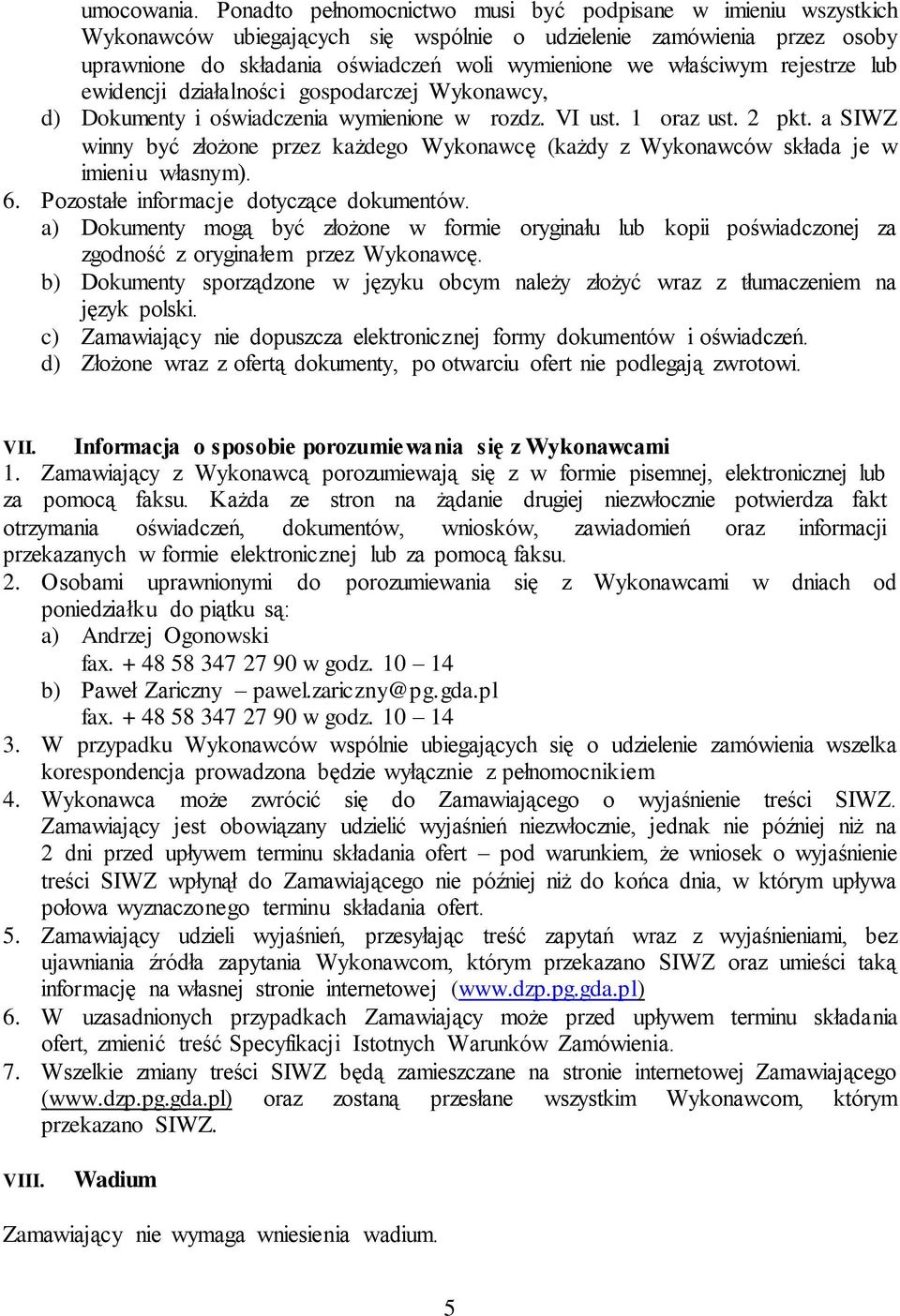 umocowania. Ponadto pełnomocnictwo musi być podpisane w imieniu wszystkich Wykonawców ubiegających się wspólnie o udzielenie zamówienia przez osoby uprawnione do składania oświadczeń woli wymienione we właściwym rejestrze lub ewidencji działalności gospodarczej Wykonawcy,

d) Dokumenty i oświadczenia wymienione w rozdz. VI ust. 1 oraz ust. 2 pkt. a SIWZ winny być złożone przez każdego Wykonawcę (każdy z Wykonawców składa je w imieniu własnym).

6. Pozostałe informacje dotyczące dokumentów.

a) Dokumenty mogą być złożone w formie oryginału lub kopii poświadczonej za zgodność z oryginałem przez Wykonawcę.

b) Dokumenty sporządzone w języku obcym należy złożyć wraz z tłumaczeniem na język polski.

c) Zamawiający nie dopuszcza elektronicznej formy dokumentów i oświadczeń.

d) Złożone wraz z ofertą dokumenty, po otwarciu ofert nie podlegają zwrotowi.

VII. Informacja o sposobie porozumiewania się z Wykonawcami

1. Zamawiający z Wykonawcą porozumiewają się z w formie pisemnej, elektronicznej lub za pomocą faksu. Każda ze stron na żądanie drugiej niezwłocznie potwierdza fakt otrzymania oświadczeń, dokumentów, wniosków, zawiadomień oraz informacji przekazanych w formie elektronicznej lub za pomocą faksu.

2. Osobami uprawnionymi do porozumiewania się z Wykonawcami w dniach od poniedziałku do piątku są:

a) Andrzej Ogonowski
fax. + 48 58 347 27 90 w godz. 10 – 14

b) Paweł Zariczny – pawel.zariczny@pg.gda.pl
fax. + 48 58 347 27 90 w godz. 10 – 14

3. W przypadku Wykonawców wspólnie ubiegających się o udzielenie zamówienia wszelka korespondencja prowadzona będzie wyłącznie z pełnomocnikiem

4. Wykonawca może zwrócić się do Zamawiającego o wyjaśnienie treści SIWZ. Zamawiający jest obowiązany udzielić wyjaśnień niezwłocznie, jednak nie później niż na 2 dni przed upływem terminu składania ofert – pod warunkiem, że wniosek o wyjaśnienie treści SIWZ wpłynął do Zamawiającego nie później niż do końca dnia, w którym upływa połowa wyznaczonego terminu składania ofert.

5. Zamawiający udzieli wyjaśnień, przesyłając treść zapytań wraz z wyjaśnieniami, bez ujawniania źródła zapytania Wykonawcom, którym przekazano SIWZ oraz umieści taką informację na własnej stronie internetowej (www.dzp.pg.gda.pl)

6. W uzasadnionych przypadkach Zamawiający może przed upływem terminu składania ofert, zmienić treść Specyfikacji Istotnych Warunków Zamówienia.

7. Wszelkie zmiany treści SIWZ będą zamieszczane na stronie internetowej Zamawiającego (www.dzp.pg.gda.pl) oraz zostaną przesłane wszystkim Wykonawcom, którym przekazano SIWZ.

VIII. Wadium

Zamawiający nie wymaga wniesienia wadium.

5